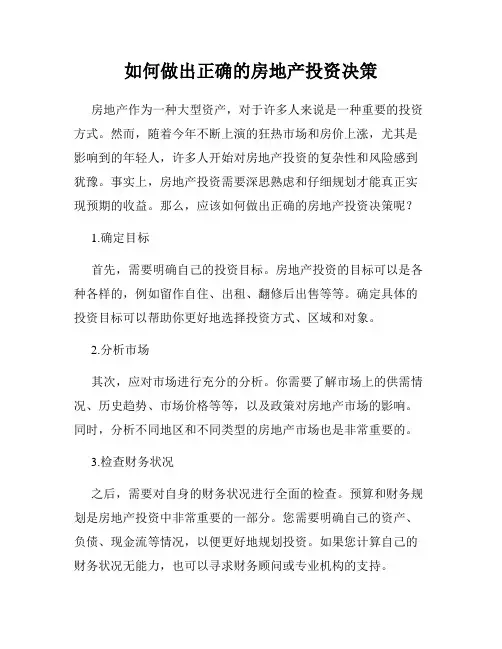 如何做出正确的房地产投资决策

房地产作为一种大型资产，对于许多人来说是一种重要的投资方式。然而，随着今年不断上演的狂热市场和房价上涨，尤其是影响到的年轻人，许多人开始对房地产投资的复杂性和风险感到犹豫。事实上，房地产投资需要深思熟虑和仔细规划才能真正实现预期的收益。那么，应该如何做出正确的房地产投资决策呢？

1.确定目标

首先，需要明确自己的投资目标。房地产投资的目标可以是各种各样的，例如留作自住、出租、翻修后出售等等。确定具体的投资目标可以帮助你更好地选择投资方式、区域和对象。

2.分析市场

其次，应对市场进行充分的分析。你需要了解市场上的供需情况、历史趋势、市场价格等等，以及政策对房地产市场的影响。同时，分析不同地区和不同类型的房地产市场也是非常重要的。

3.检查财务状况

之后，需要对自身的财务状况进行全面的检查。预算和财务规划是房地产投资中非常重要的一部分。您需要明确自己的资产、负债、现金流等情况，以便更好地规划投资。如果您计算自己的财务状况无能力，也可以寻求财务顾问或专业机构的支持。